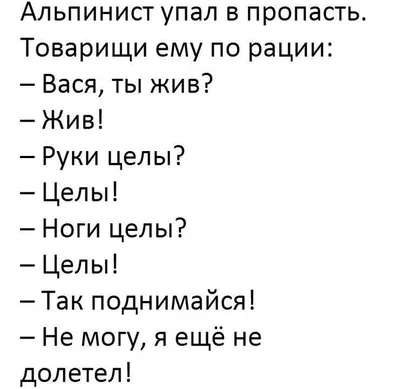 Альпинист упал в пропасть. Товарищи ему по рации:
– Вася, ты жив?
– Жив!
– Руки целы?
– Целы!
– Ноги целы?
– Целы!
– Так поднимайся!
– Не могу, я ещё не долетел!